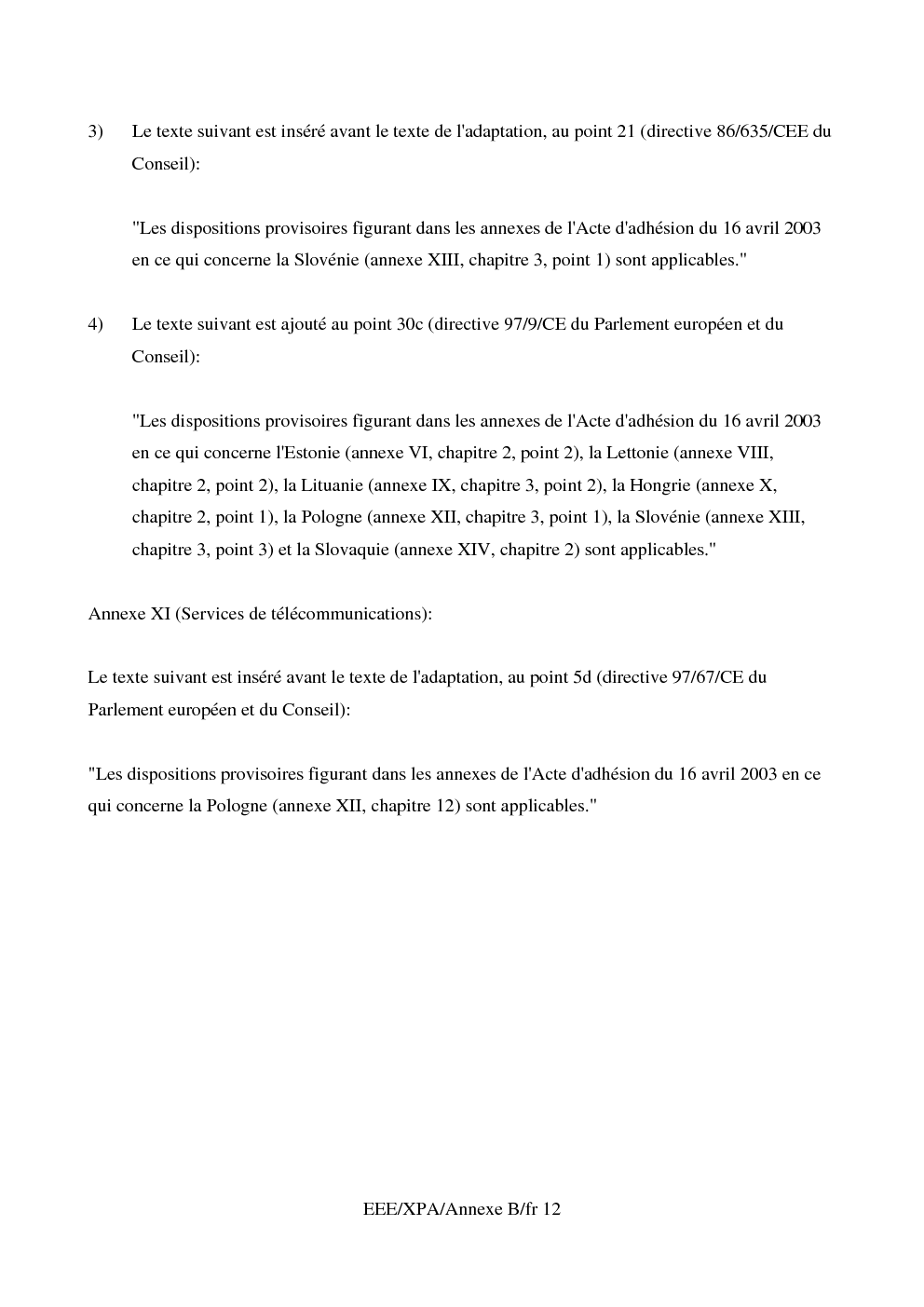 3) Le texte suivant est inséré avant le texte de l'adaptation, au point 21 (directive 86/635/CEE du Conseil):

"Les dispositions provisoires figurant dans les annexes de l'Acte d'adhésion du 16 avril 2003 en ce qui concerne la Slovénie (annexe XIII, chapitre 3, point 1) sont applicables."

4) Le texte suivant est ajouté au point 30c (directive 97/9/CE du Parlement européen et du Conseil):

"Les dispositions provisoires figurant dans les annexes de l'Acte d'adhésion du 16 avril 2003 en ce qui concerne l'Estonie (annexe VI, chapitre 2, point 2), la Lettonie (annexe VIII, chapitre 2, point 2), la Lituanie (annexe IX, chapitre 3, point 2), la Hongrie (annexe X, chapitre 2, point 1), la Pologne (annexe XII, chapitre 3, point 1), la Slovénie (annexe XIII, chapitre 3, point 3) et la Slovaquie (annexe XIV, chapitre 2) sont applicables."

Annexe XI (Services de télécommunications):

Le texte suivant est inséré avant le texte de l'adaptation, au point 5d (directive 97/67/CE du Parlement européen et du Conseil):

"Les dispositions provisoires figurant dans les annexes de l'Acte d'adhésion du 16 avril 2003 en ce qui concerne la Pologne (annexe XII, chapitre 12) sont applicables."

EEE/XPA/Annexe B/fr 12